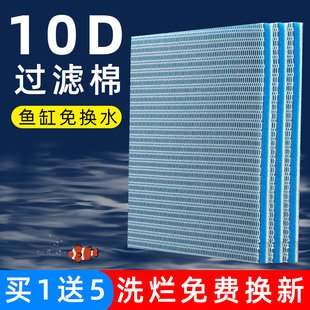 10D
过滤棉
鱼缸免换水

买1送5
洗烂免费换新